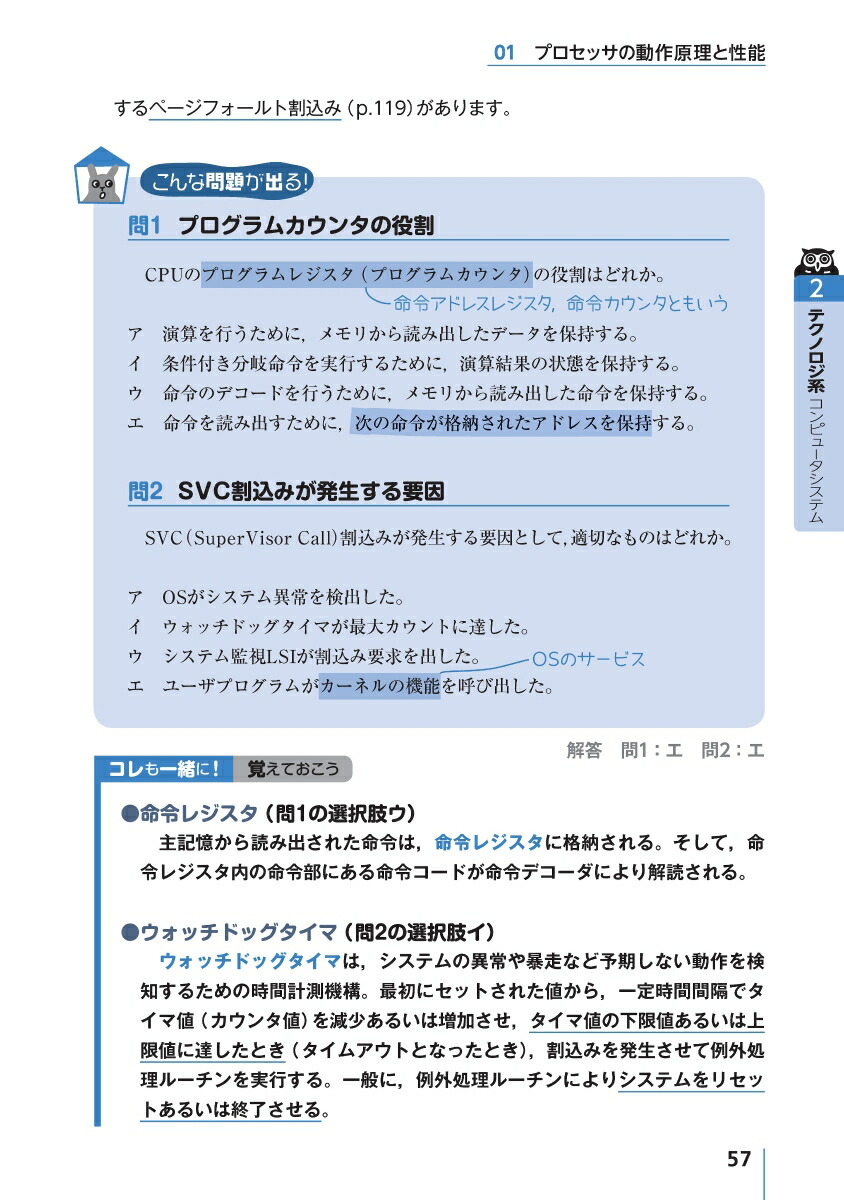 01 プロセッサの動作原理と性能

するページフォールト割込み（p.119）があります。

こんな問題が出る！

問1 プログラムカウンタの役割

CPUのプログラムレジスタ（プログラムカウンタ）の役割はどれか。

命令アドレスレジスタ，命令カウンタともいう

ア 演算を行うために，メモリから読み出したデータを保持する。
イ 条件付き分岐命令を実行するために，演算結果の状態を保持する。
ウ 命令のデコードを行うために，メモリから読み出した命令を保持する。
エ 命令を読み出すために，次の命令が格納されたアドレスを保持する。

問2 SVC割込みが発生する要因

SVC（SuperVisor Call）割込みが発生する要因として，適切なものはどれか。

ア OSがシステム異常を検出した。
イ ウォッチドッグタイマが最大カウントに達した。
ウ システム監視LSIが割込み要求を出した。
エ ユーザプログラムがカーネルの機能を呼び出した。

OSのサービス

解答 問1：エ 問2：エ

コレも一緒に！ 覚えておこう

●命令レジスタ（問1の選択肢ウ）
主記憶から読み出された命令は，命令レジスタに格納される。そして，命令レジスタ内の命令部にある命令コードが命令デコーダにより解読される。

●ウォッチドッグタイマ（問2の選択肢イ）
ウォッチドッグタイマは，システムの異常や暴走など予期しない動作を検知するための時間計測機構。最初にセットされた値から，一定時間間隔でタイマ値（カウンタ値）を減少あるいは増加させ，タイマ値の下限値あるいは上限値に達したとき（タイムアウトとなったとき），割込みを発生させて例外処理ルーチンを実行する。一般に，例外処理ルーチンによりシステムをリセットあるいは終了させる。

2 テクノロジ系 コンピュータシステム

57